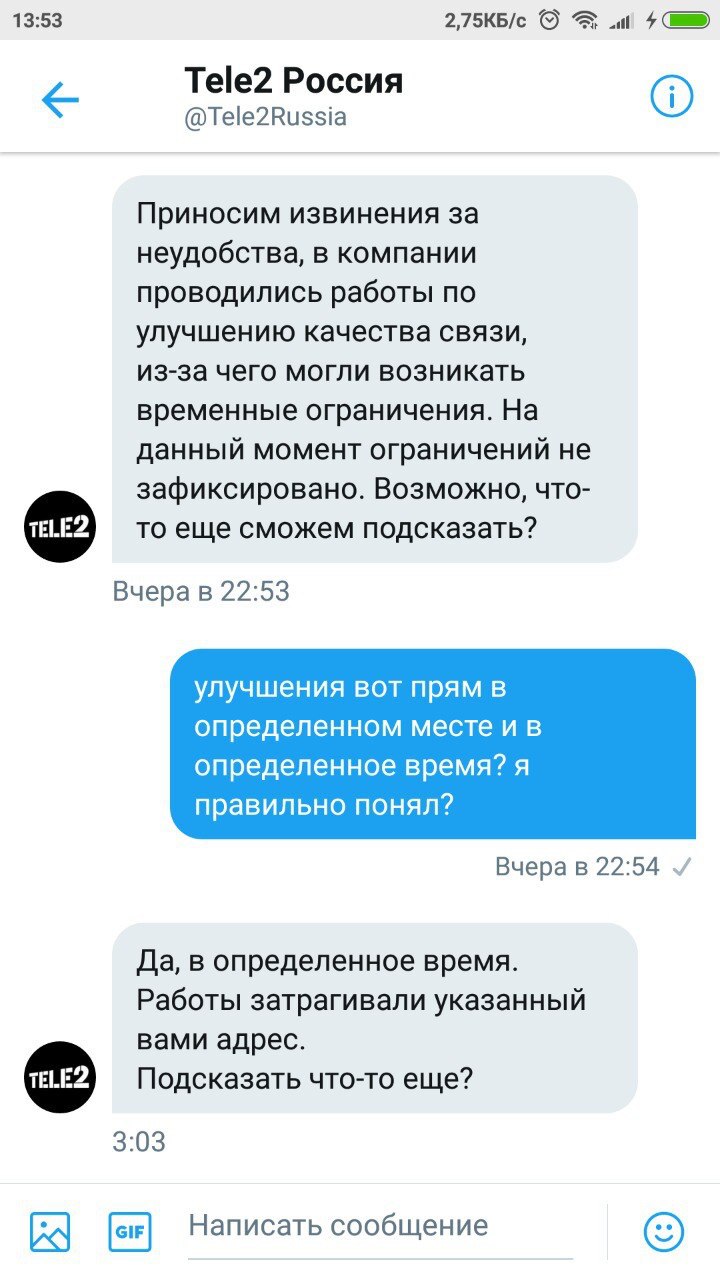 13:53
2,75КБ/с

Tele2 Россия
@Tele2Russia

Приносим извинения за неудобства, в компании проводились работы по улучшению качества связи, из-за чего могли возникать временные ограничения. На данный момент ограничений не зафиксировано. Возможно, что-то еще сможем подсказать?

TELE2

Вчера в 22:53

улучшения вот прям в определенном месте и в определенное время? я правильно понял?

Вчера в 22:54

Да, в определенное время. Работы затрагивали указанный вами адрес.
Подсказать что-то еще?

TELE2

3:03

GIF
Написать сообщение